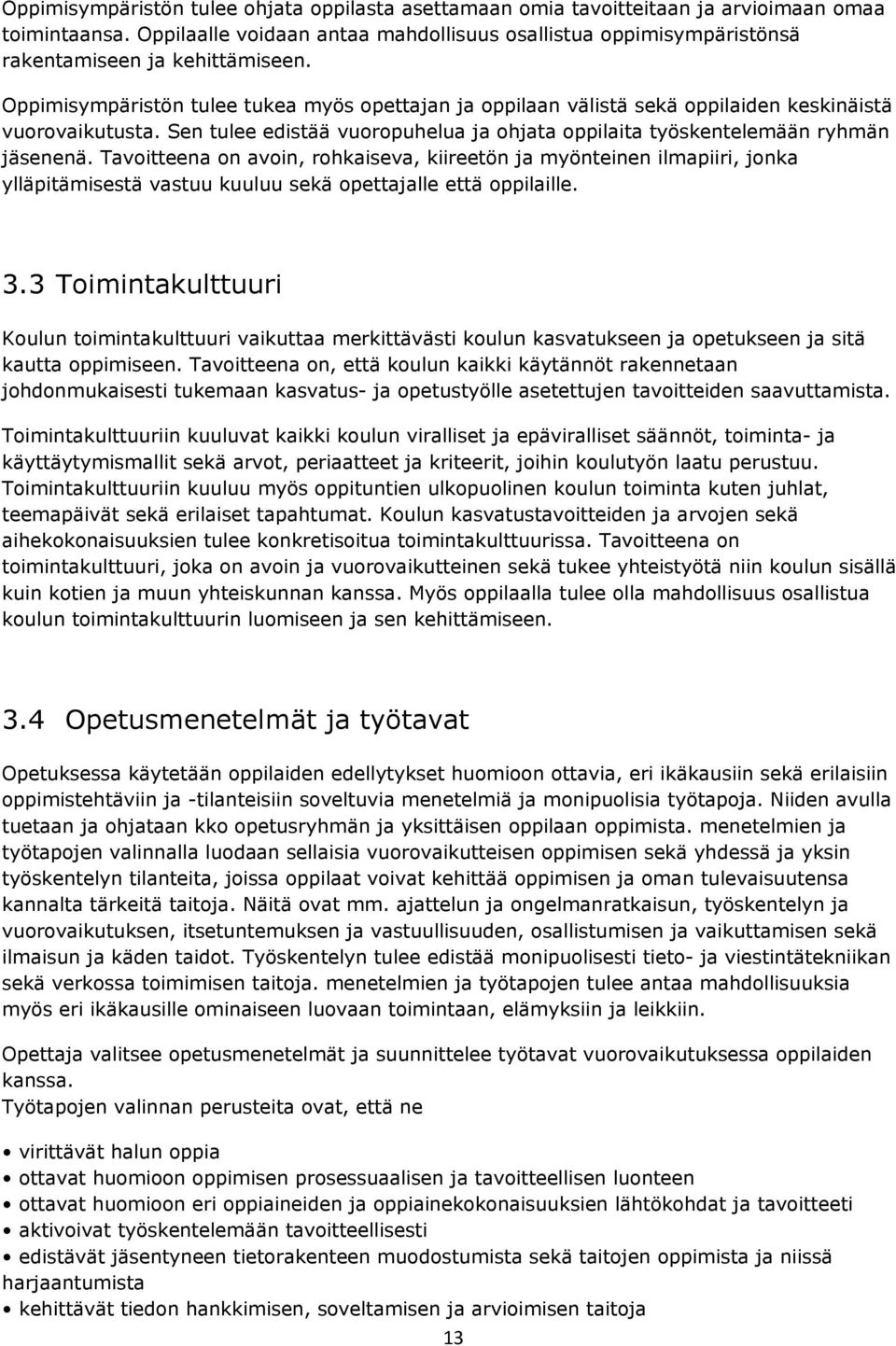 Oppimisympäristön tulee ohjata oppilasta asettamaan omia tavoitteitaan ja arvioimaan omaa toimintaansa. Oppilaalle voidaan antaa mahdollisuus osallistua oppimisympäristönsä rakentamiseen ja kehittämiseen.

Oppimisympäristön tulee tukea myös opettajan ja oppilaan välistä sekä oppilaiden keskinäistä vuorovaikutusta. Sen tulee edistää vuoropuhelua ja ohjata oppilaita työskentelemään ryhmän jäsenenä. Tavoitteena on avoin, rohkaiseva, kiireetön ja myönteinen ilmapiiri, jonka ylläpitämisestä vastuu kuuluu sekä opettajalle että oppilaille.

3.3 Toimintakulttuuri

Koulun toimintakulttuuri vaikuttaa merkittävästi koulun kasvatukseen ja opetukseen ja sitä kautta oppimiseen. Tavoitteena on, että koulun kaikki käytännöt rakennetaan johdonmukaisesti tukemaan kasvatus- ja opetustyölle asetettujen tavoitteiden saavuttamista.

Toimintakulttuuriin kuuluvat kaikki koulun viralliset ja epäviralliset säännöt, toiminta- ja käyttäytymismallit sekä arvot, periaatteet ja kriteerit, joihin koulutyön laatu perustuu. Toimintakulttuuriin kuuluu myös oppituntien ulkopuolinen koulun toiminta kuten juhlat, teemapäivät sekä erilaiset tapahtumat. Koulun kasvatustavoitteiden ja arvojen sekä aihekokonaisuuksien tulee konkretisoitua toimintakulttuurissa. Tavoitteena on toimintakulttuuri, joka on avoin ja vuorovaikutteinen sekä tukee yhteistyötä niin koulun sisällä kuin kotien ja muun yhteiskunnan kanssa. Myös oppilaalla tulee olla mahdollisuus osallistua koulun toimintakulttuurin luomiseen ja sen kehittämiseen.

3.4 Opetusmenetelmät ja työtavat

Opetuksessa käytetään oppilaiden edellytykset huomioon ottavia, eri ikäkausiin sekä erilaisiin oppimistehtäviin ja -tilanteisiin soveltuvia menetelmiä ja monipuolisia työtapoja. Niiden avulla tuetaan ja ohjataan kko opetusryhmän ja yksittäisen oppilaan oppimista. menetelmien ja työtapojen valinnalla luodaan sellaisia vuorovaikutteisen oppimisen sekä yhdessä ja yksin työskentelyn tilanteita, joissa oppilaat voivat kehittää oppimisen ja oman tulevaisuutensa kannalta tärkeitä taitoja. Näitä ovat mm. ajattelun ja ongelmanratkaisun, työskentelyn ja vuorovaikutuksen, itsetuntemuksen ja vastuullisuuden, osallistumisen ja vaikuttamisen sekä ilmaisun ja käden taidot. Työskentelyn tulee edistää monipuolisesti tieto- ja viestintätekniikan sekä verkossa toimimisen taitoja. menetelmien ja työtapojen tulee antaa mahdollisuuksia myös eri ikäkausille ominaiseen luovaan toimintaan, elämyksiin ja leikkiin.

Opettaja valitsee opetusmenetelmät ja suunnittelee työtavat vuorovaikutuksessa oppilaiden kanssa.
Työtapojen valinnan perusteita ovat, että ne

• virittävät halun oppia
• ottavat huomioon oppimisen prosessuaalisen ja tavoitteellisen luonteen
• ottavat huomioon eri oppiaineiden ja oppiainekokonaisuuksien lähtökohdat ja tavoitteet
• aktivoivat työskentelemään tavoitteellisesti
• edistävät jäsentyneen tietorakenteen muodostumista sekä taitojen oppimista ja niissä harjaantumista
• kehittävät tiedon hankkimisen, soveltamisen ja arvioimisen taitoja

13